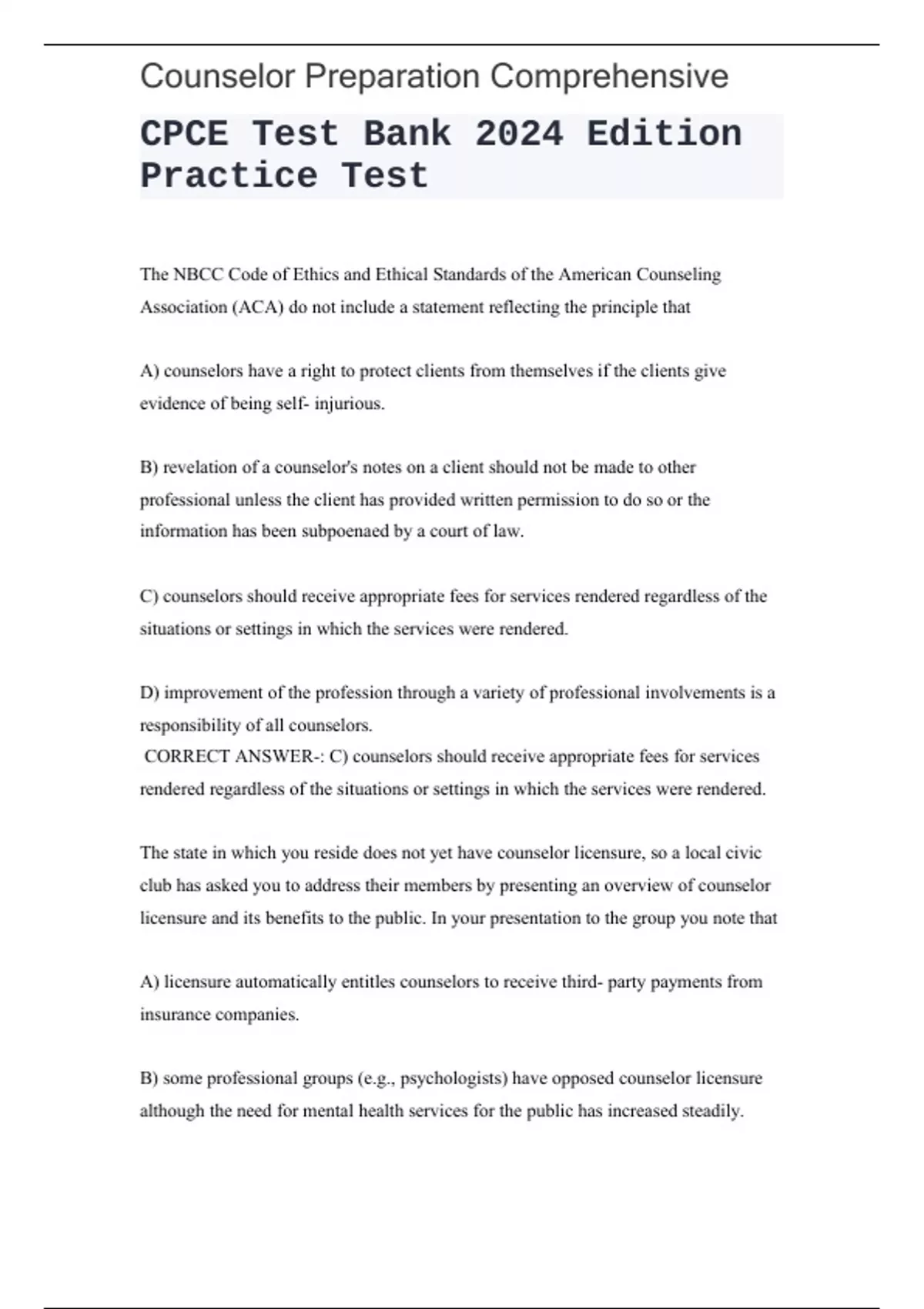 Counselor Preparation Comprehensive

CPCE Test Bank 2024 Edition Practice Test

The NBCC Code of Ethics and Ethical Standards of the American Counseling Association (ACA) do not include a statement reflecting the principle that

A) counselors have a right to protect clients from themselves if the clients give evidence of being self- injurious.

B) revelation of a counselor's notes on a client should not be made to other professional unless the client has provided written permission to do so or the information has been subpoenaed by a court of law.

C) counselors should receive appropriate fees for services rendered regardless of the situations or settings in which the services were rendered.

D) improvement of the profession through a variety of professional involvements is a responsibility of all counselors.
CORRECT ANSWER-: C) counselors should receive appropriate fees for services rendered regardless of the situations or settings in which the services were rendered.

The state in which you reside does not yet have counselor licensure, so a local civic club has asked you to address their members by presenting an overview of counselor licensure and its benefits to the public. In your presentation to the group you note that

A) licensure automatically entitles counselors to receive third- party payments from insurance companies.

B) some professional groups (e.g., psychologists) have opposed counselor licensure although the need for mental health services for the public has increased steadily.